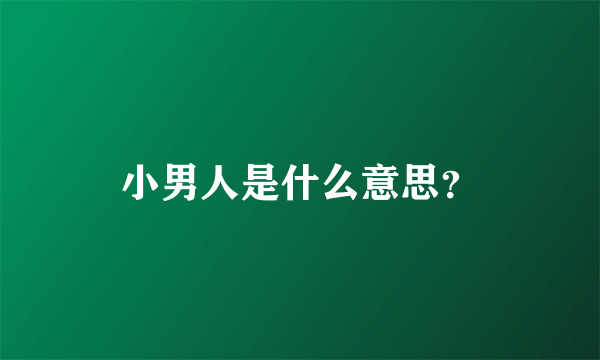 小男人是什么意思?